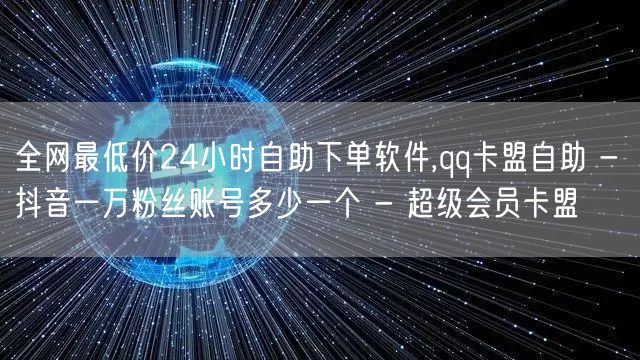 全网最低价24小时自助下单软件,qq卡盟自助 - 抖音一万粉丝账号多少一个 - 超级会员卡盟